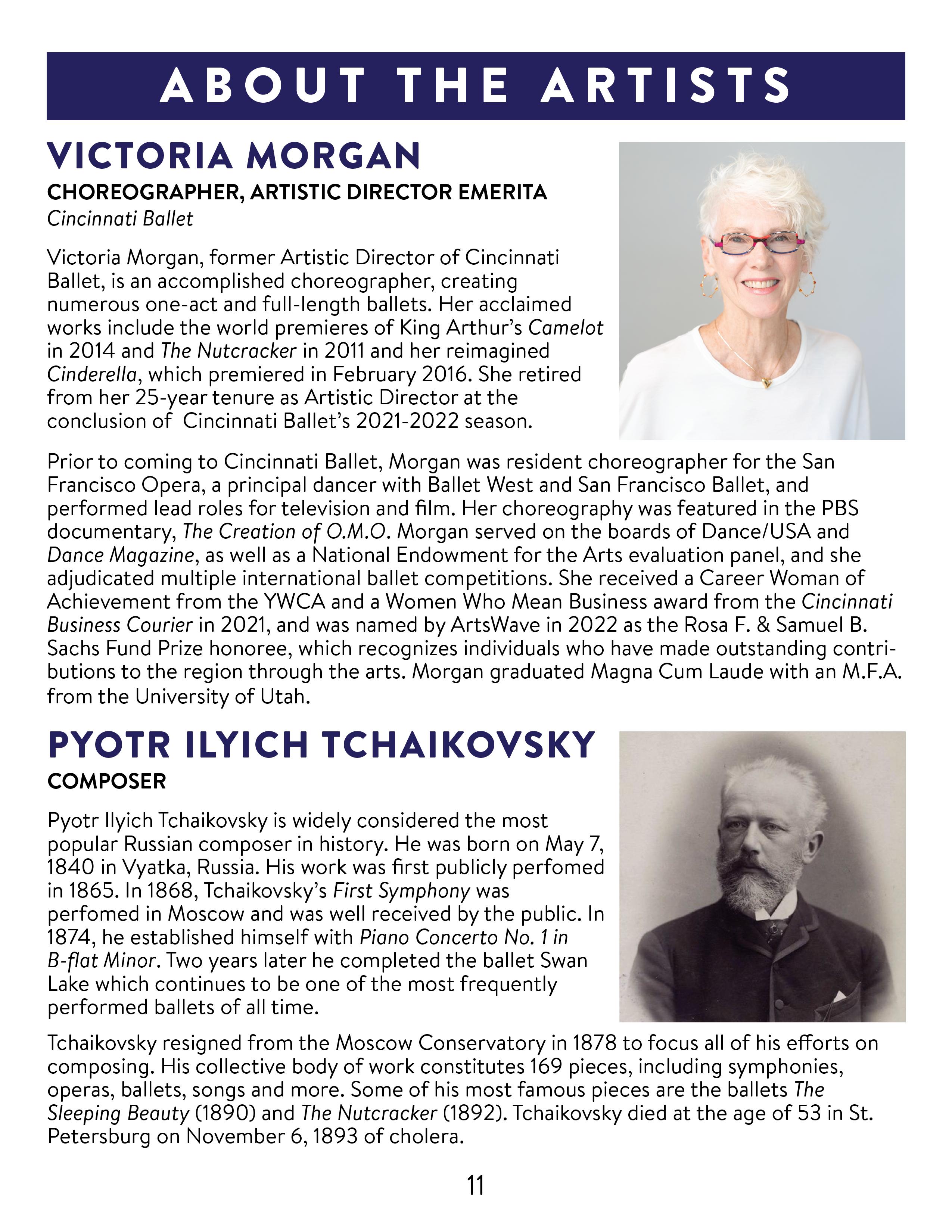 ABOUT THE ARTISTS

VICTORIA MORGAN

CHOREOGRAPHER, ARTISTIC DIRECTOR EMERITA

Cincinnati Ballet

Victoria Morgan, former Artistic Director of Cincinnati Ballet, is an accomplished choreographer, creating numerous one-act and full-length ballets. Her acclaimed works include the world premieres of King Arthur's Camelot in 2014 and The Nutcracker in 2011 and her reimagined Cinderella, which premiered in February 2016. She retired from her 25-year tenure as Artistic Director at the conclusion of Cincinnati Ballet's 2021-2022 season.

Prior to coming to Cincinnati Ballet, Morgan was resident choreographer for the San Francisco Opera, a principal dancer with Ballet West and San Francisco Ballet, and performed lead roles for television and film. Her choreography was featured in the PBS documentary, The Creation of O.M.O. Morgan served on the boards of Dance/USA and Dance Magazine, as well as a National Endowment for the Arts evaluation panel, and she adjudicated multiple international ballet competitions. She received a Career Woman of Achievement from the YWCA and a Women Who Mean Business award from the Cincinnati Business Courier in 2021, and was named by ArtsWave in 2022 as the Rosa F. & Samuel B. Sachs Fund Prize honoree, which recognizes individuals who have made outstanding contributions to the region through the arts. Morgan graduated Magna Cum Laude with an M.F.A. from the University of Utah.

PYOTR ILYICH TCHAIKOVSKY

COMPOSER

Pyotr Ilyich Tchaikovsky is widely considered the most popular Russian composer in history. He was born on May 7, 1840 in Vyatka, Russia. His work was first publicly perfomed in 1865. In 1868, Tchaikovsky's First Symphony was perfomed in Moscow and was well received by the public. In 1874, he established himself with Piano Concerto No. 1 in B-flat Minor. Two years later he completed the ballet Swan Lake which continues to be one of the most frequently performed ballets of all time.

Tchaikovsky resigned from the Moscow Conservatory in 1878 to focus all of his efforts on composing. His collective body of work constitutes 169 pieces, including symphonies, operas, ballets, songs and more. Some of his most famous pieces are the ballets The Sleeping Beauty (1890) and The Nutcracker (1892). Tchaikovsky died at the age of 53 in St. Petersburg on November 6, 1893 of cholera.

11